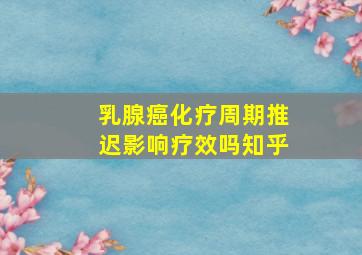 乳腺癌化疗周期推迟影响疗效吗知乎